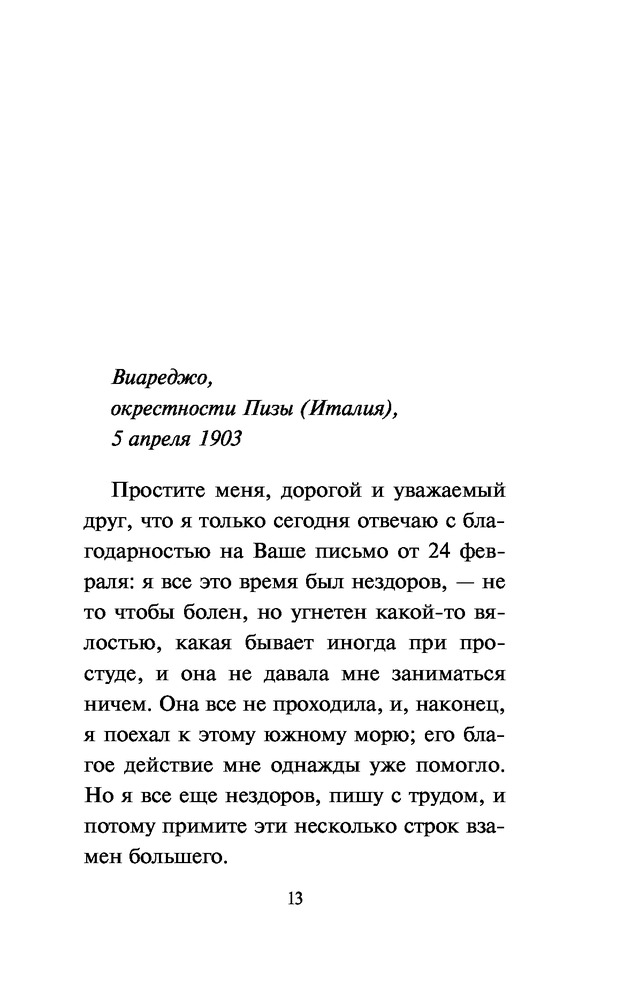 Виареджо,
окрестности Пизы (Италия),
5 апреля 1903

Простите меня, дорогой и уважаемый друг, что я только сегодня отвечаю с благодарностью на Ваше письмо от 24 февраля: я все это время был нездоров, — не то чтобы болен, но угнетен какой-то вялостью, какая бывает иногда при простуде, и она не давала мне заниматься ничем. Она все не проходила, и, наконец, я поехал к этому южному морю; его благое действие мне однажды уже помогло. Но я все еще нездоров, пишу с трудом, и потому примите эти несколько строк взамен большего.

13